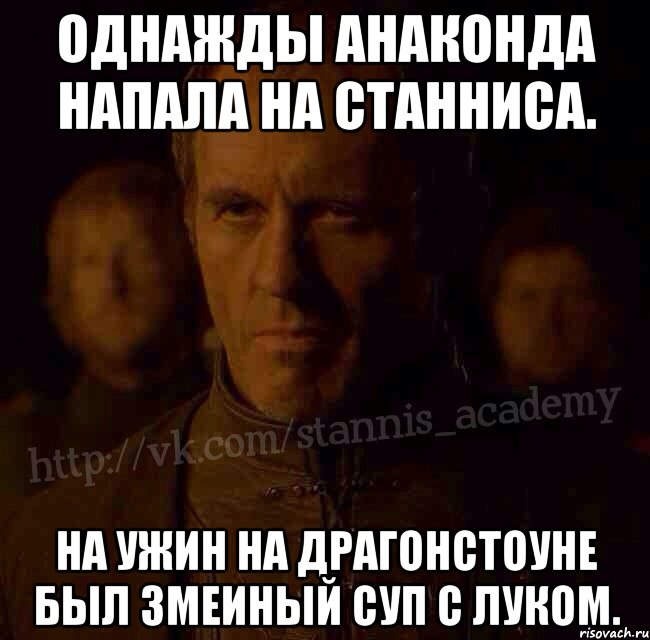 ОДНАЖДЫ АНАКОНДА НАПАЛА НА СТАННИСА.

http://vk.com/stannis_academy

НА УЖИН НА ДРАГОНСТОУНЕ БЫЛ ЗМЕИНЫЙ СУП С ЛУКОМ.

risovach.ru